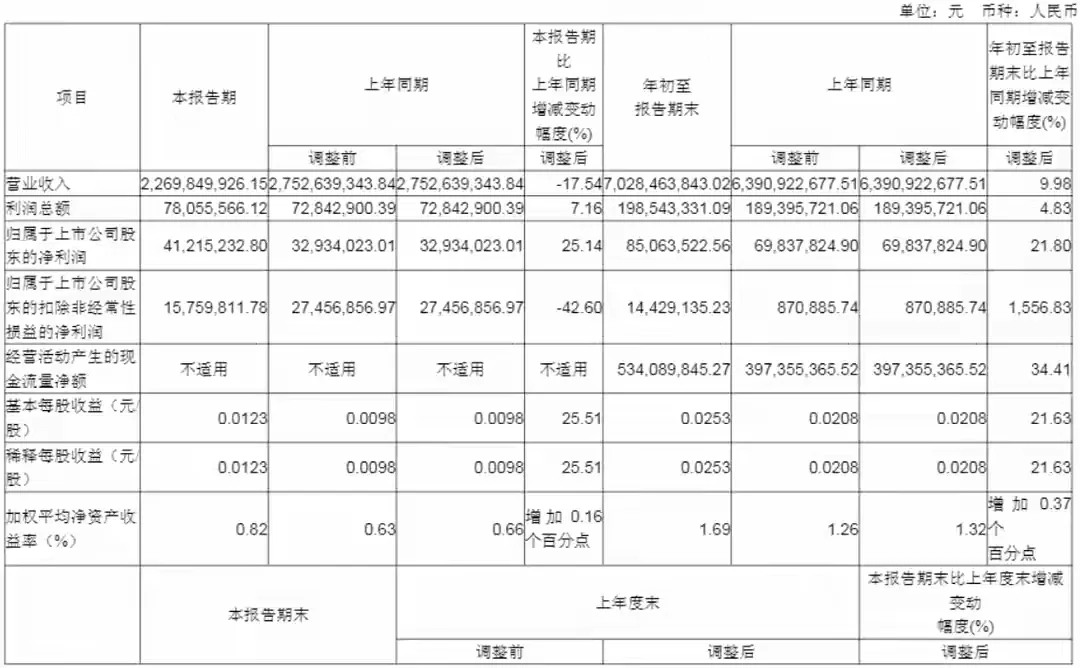 单位：元 币种：人民币

| 项目 | 本报告期 | 上年同期 | | 本报告期比上年同期增减变动幅度(%) | 年初至报告期末 | 上年同期 | | 年初至报告期末比上年同期增减变动幅度(%) |
|---|---|---|---|---|---|---|---|---|
| | | 调整前 | 调整后 | 调整后 | | 调整前 | 调整后 | 调整后 |
| 营业收入 | 2,269,849,926.15 | 2,752,639,343.84 | 2,752,639,343.84 | -17.54 | 7,028,463,843.02 | 6,390,922,677.51 | 6,390,922,677.51 | 9.98 |
| 利润总额 | 78,055,566.12 | 72,842,900.39 | 72,842,900.39 | 7.16 | 198,543,331.09 | 189,395,721.06 | 189,395,721.06 | 4.83 |
| 归属于上市公司股东的净利润 | 41,215,232.80 | 32,934,023.01 | 32,934,023.01 | 25.14 | 85,063,522.56 | 69,837,824.90 | 69,837,824.90 | 21.80 |
| 归属于上市公司股东的扣除非经常性损益的净利润 | 15,759,811.78 | 27,456,856.97 | 27,456,856.97 | -42.60 | 14,429,135.23 | 870,885.74 | 870,885.74 | 1,556.83 |
| 经营活动产生的现金流量净额 | 不适用 | 不适用 | 不适用 | 不适用 | 534,089,845.27 | 397,355,365.52 | 397,355,365.52 | 34.41 |
| 基本每股收益（元/股） | 0.0123 | 0.0098 | 0.0098 | 25.51 | 0.0253 | 0.0208 | 0.0208 | 21.63 |
| 稀释每股收益（元/股） | 0.0123 | 0.0098 | 0.0098 | 25.51 | 0.0253 | 0.0208 | 0.0208 | 21.63 |
| 加权平均净资产收益率（%） | 0.82 | 0.63 | 0.66 | 增加 0.16 个百分点 | 1.69 | 1.26 | 1.32 | 增加 0.37 个百分点 |

| | 本报告期末 | 上年度末 | | 本报告期末比上年度末增减变动幅度(%) |
|---|---|---|---|---|
| | | 调整前 | 调整后 | 调整后 |